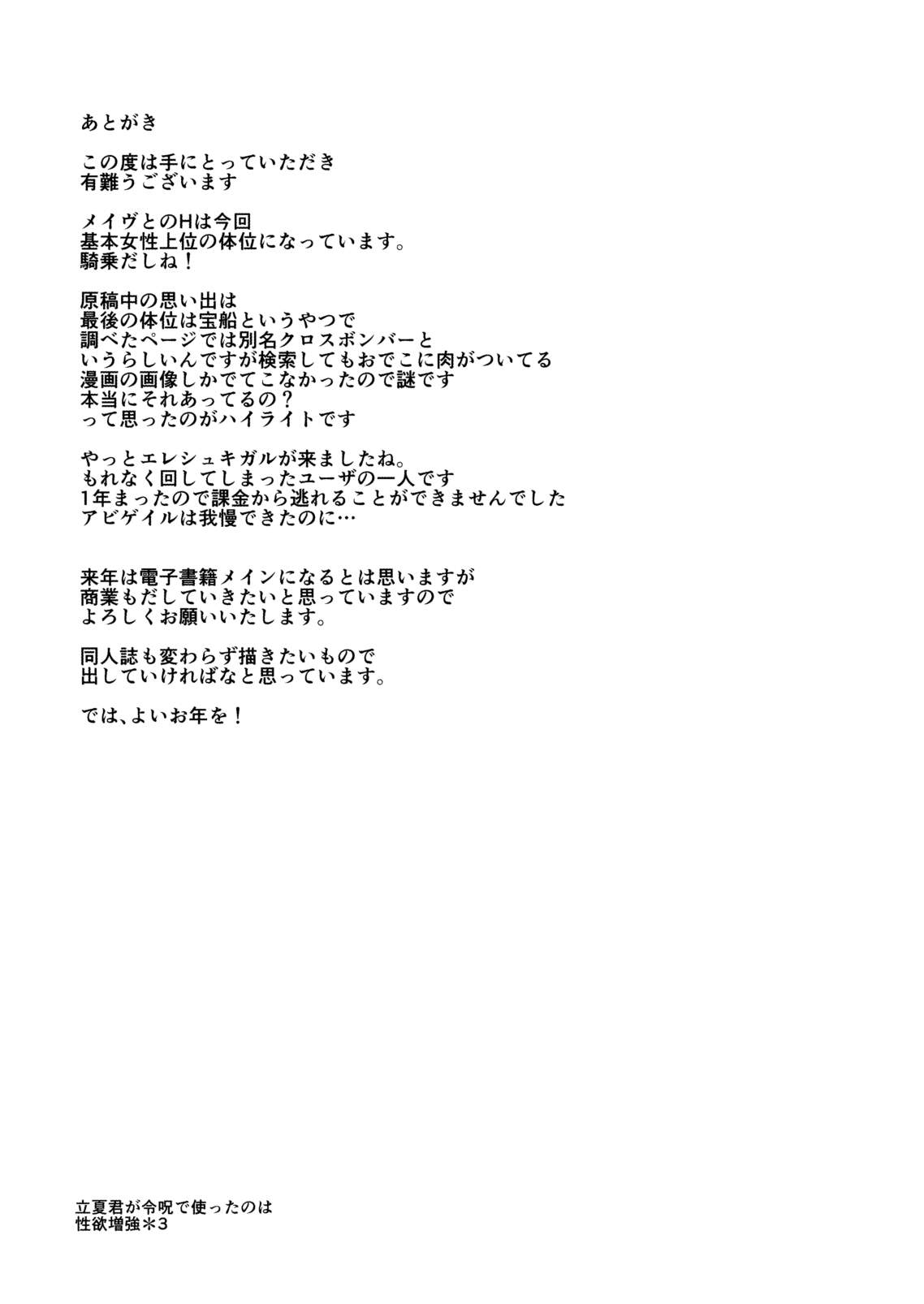 あとがき

この度は手にとっていただき
有難うございます

メイヴとのHは今回
基本女性上位の体位になっています。
騎乗だしね！

原稿中の思い出は
最後の体位は宝船というやつで
調べたページでは別名クロスボンバーと
いうらしいんですが検索してもおでこに肉がついてる
漫画の画像しかでてこなかったので謎です
本当にそれあってるの？
って思ったのがハイライトです

やっとエレシュキガルが来ましたね。
もれなく回してしまったユーザの一人です
1年まったので課金から逃れることができませんでした
アビゲイルは我慢できたのに…

来年は電子書籍メインになるとは思いますが
商業もだしていきたいと思っていますので
よろしくお願いいたします。

同人誌も変わらず描きたいもので
出していければなと思っています。

では、よいお年を！

立夏君が令呪で使ったのは
性欲増強＊3